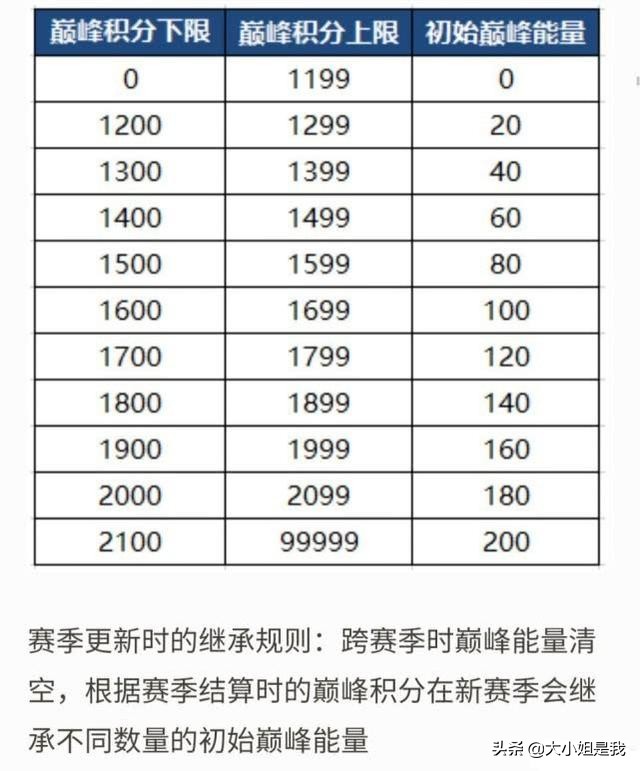 | 巅峰积分下限 | 巅峰积分上限 | 初始巅峰能量 |
|---|---|---|
| 0 | 1199 | 0 |
| 1200 | 1299 | 20 |
| 1300 | 1399 | 40 |
| 1400 | 1499 | 60 |
| 1500 | 1599 | 80 |
| 1600 | 1699 | 100 |
| 1700 | 1799 | 120 |
| 1800 | 1899 | 140 |
| 1900 | 1999 | 160 |
| 2000 | 2099 | 180 |
| 2100 | 99999 | 200 |

赛季更新时的继承规则：跨赛季时巅峰能量清空，根据赛季结算时的巅峰积分在新赛季会继承不同数量的初始巅峰能量

头条 @大小姐是我